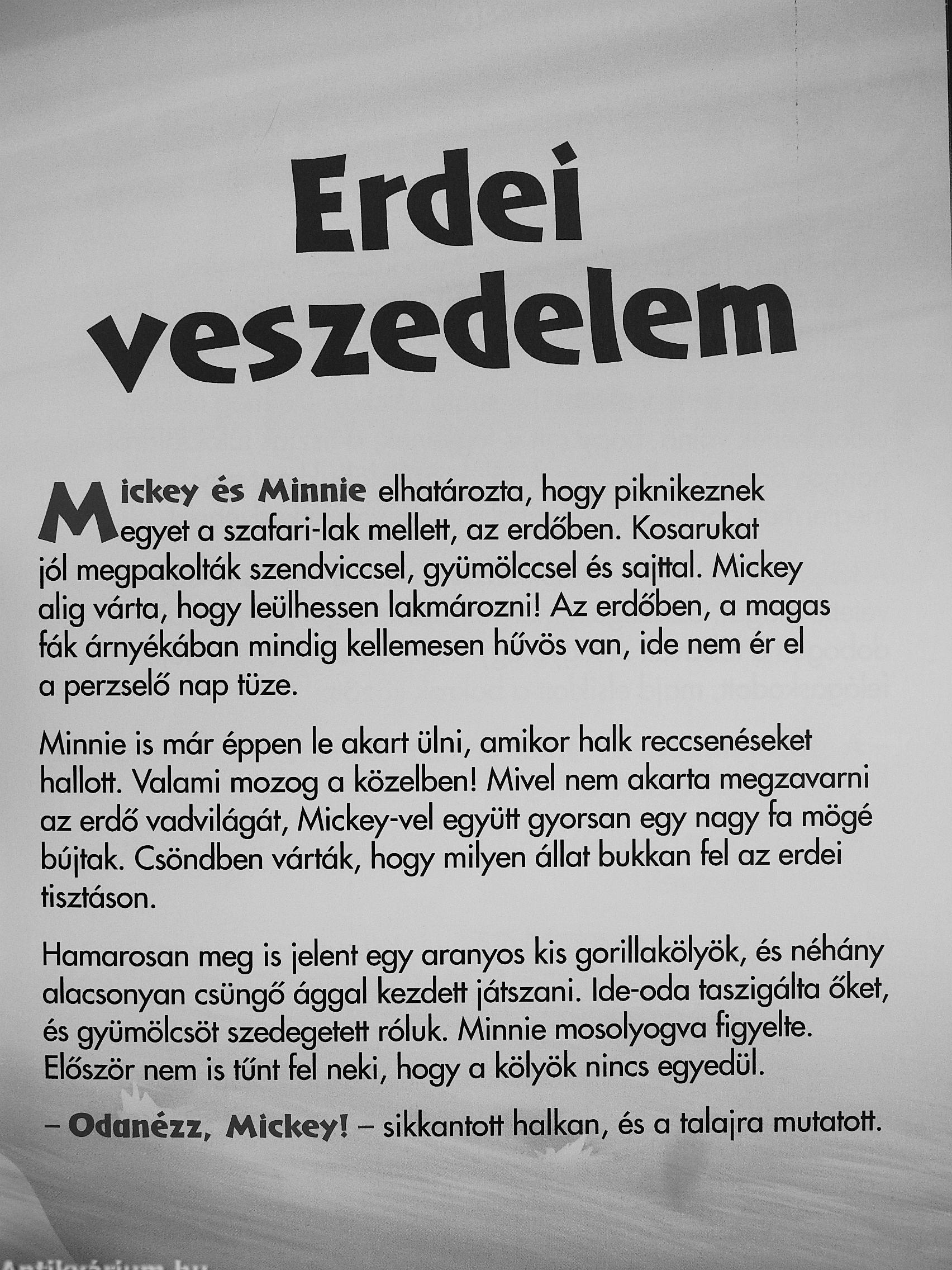 Erdei veszedelem

Mickey és Minnie elhatározta, hogy piknikeznek egyet a szafari-lak mellett, az erdőben. Kosarukat jól megpakolták szendviccsel, gyümölccsel és sajttal. Mickey alig várta, hogy leülhessen lakmározni! Az erdőben, a magas fák árnyékában mindig kellemesen hűvös van, ide nem ér el a perzselő nap tüze.

Minnie is már éppen le akart ülni, amikor halk reccsenéseket hallott. Valami mozog a közelben! Mivel nem akarta megzavarni az erdő vadvilágát, Mickey-vel együtt gyorsan egy nagy fa mögé bújtak. Csöndben várták, hogy milyen állat bukkan fel az erdei tisztáson.

Hamarosan meg is jelent egy aranyos kis gorillakölyök, és néhány alacsonyan csüngő ággal kezdett játszani. Ide-oda taszigálta őket, és gyümölcsöt szedegetett róluk. Minnie mosolyogva figyelte. Először nem is tűnt fel neki, hogy a kölyök nincs egyedül.

– Odanézz, Mickey! – sikkantott halkan, és a talajra mutatott.

Antikvárium.hu